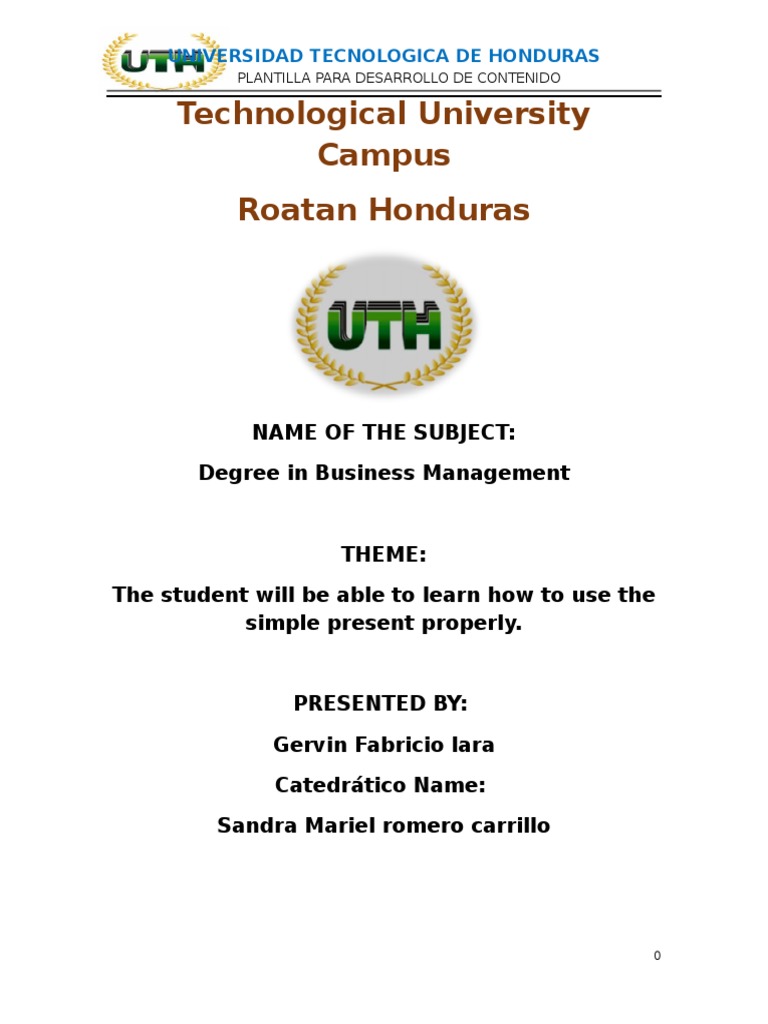 UTH UNIVERSIDAD TECNOLOGICA DE HONDURAS
PLANTILLA PARA DESARROLLO DE CONTENIDO

Technological University Campus

Roatan Honduras

UTH

NAME OF THE SUBJECT:

Degree in Business Management

THEME:

The student will be able to learn how to use the simple present properly.

PRESENTED BY:

Gervin Fabricio lara

Catedrático Name:

Sandra Mariel romero carrillo

0